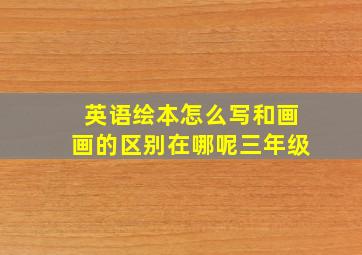 英语绘本怎么写和画画的区别在哪呢三年级